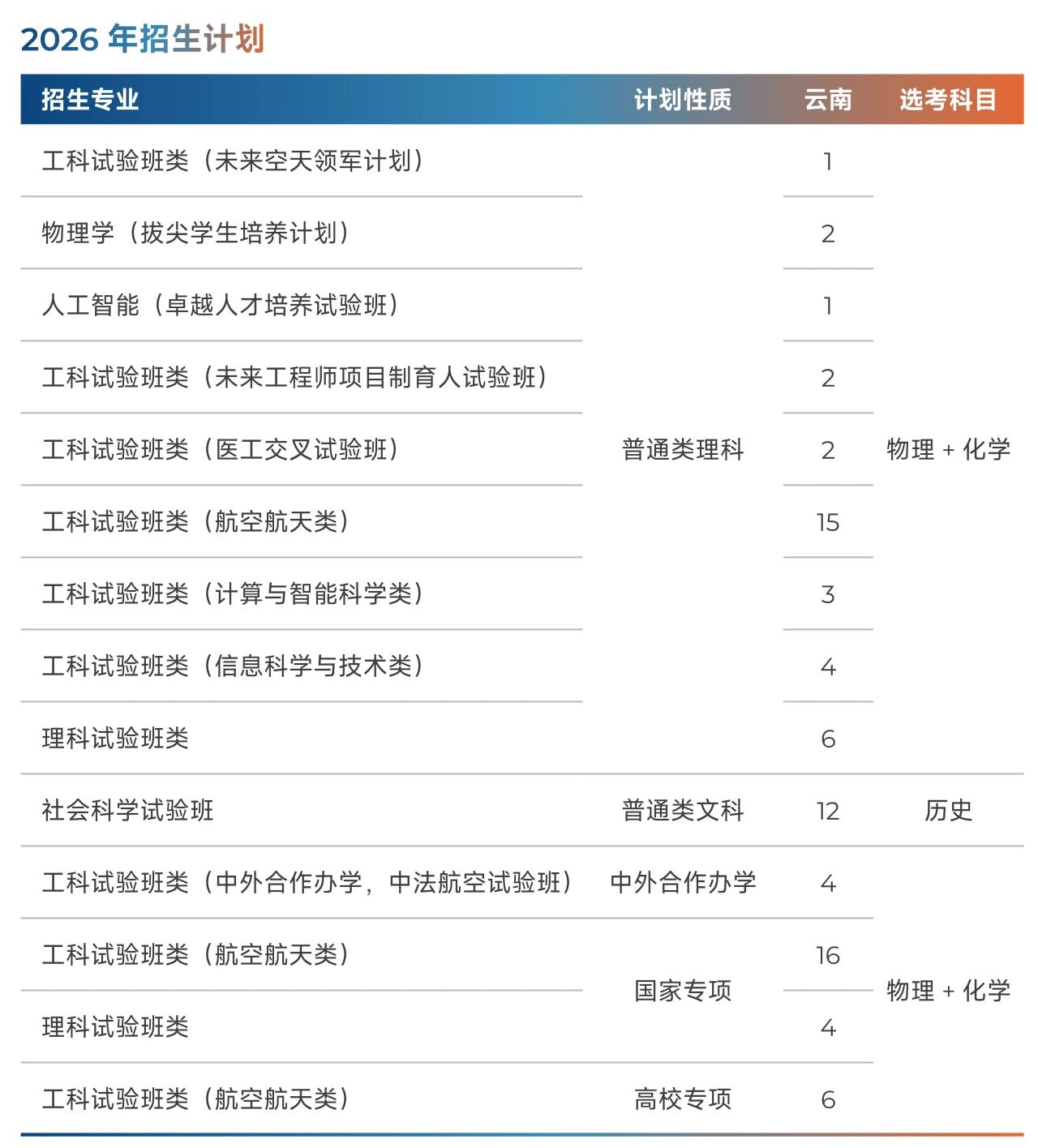 2026 年招生计划

| 招生专业 | 计划性质 | 云南 | 选考科目 |
|---|---|---|---|
| 工科试验班类（未来空天领军计划） | 普通类理科 | 1 | 物理 + 化学 |
| 物理学（拔尖学生培养计划） | 普通类理科 | 2 | 物理 + 化学 |
| 人工智能（卓越人才培养试验班） | 普通类理科 | 1 | 物理 + 化学 |
| 工科试验班类（未来工程师项目制育人试验班） | 普通类理科 | 2 | 物理 + 化学 |
| 工科试验班类（医工交叉试验班） | 普通类理科 | 2 | 物理 + 化学 |
| 工科试验班类（航空航天类） | 普通类理科 | 15 | 物理 + 化学 |
| 工科试验班类（计算与智能科学类） | 普通类理科 | 3 | 物理 + 化学 |
| 工科试验班类（信息科学与技术类） | 普通类理科 | 4 | 物理 + 化学 |
| 理科试验班类 | 普通类理科 | 6 | 物理 + 化学 |
| 社会科学试验班 | 普通类文科 | 12 | 历史 |
| 工科试验班类（中外合作办学，中法航空试验班） | 中外合作办学 | 4 | 物理 + 化学 |
| 工科试验班类（航空航天类） | 国家专项 | 16 | 物理 + 化学 |
| 理科试验班类 | 国家专项 | 4 | 物理 + 化学 |
| 工科试验班类（航空航天类） | 高校专项 | 6 | 物理 + 化学 |